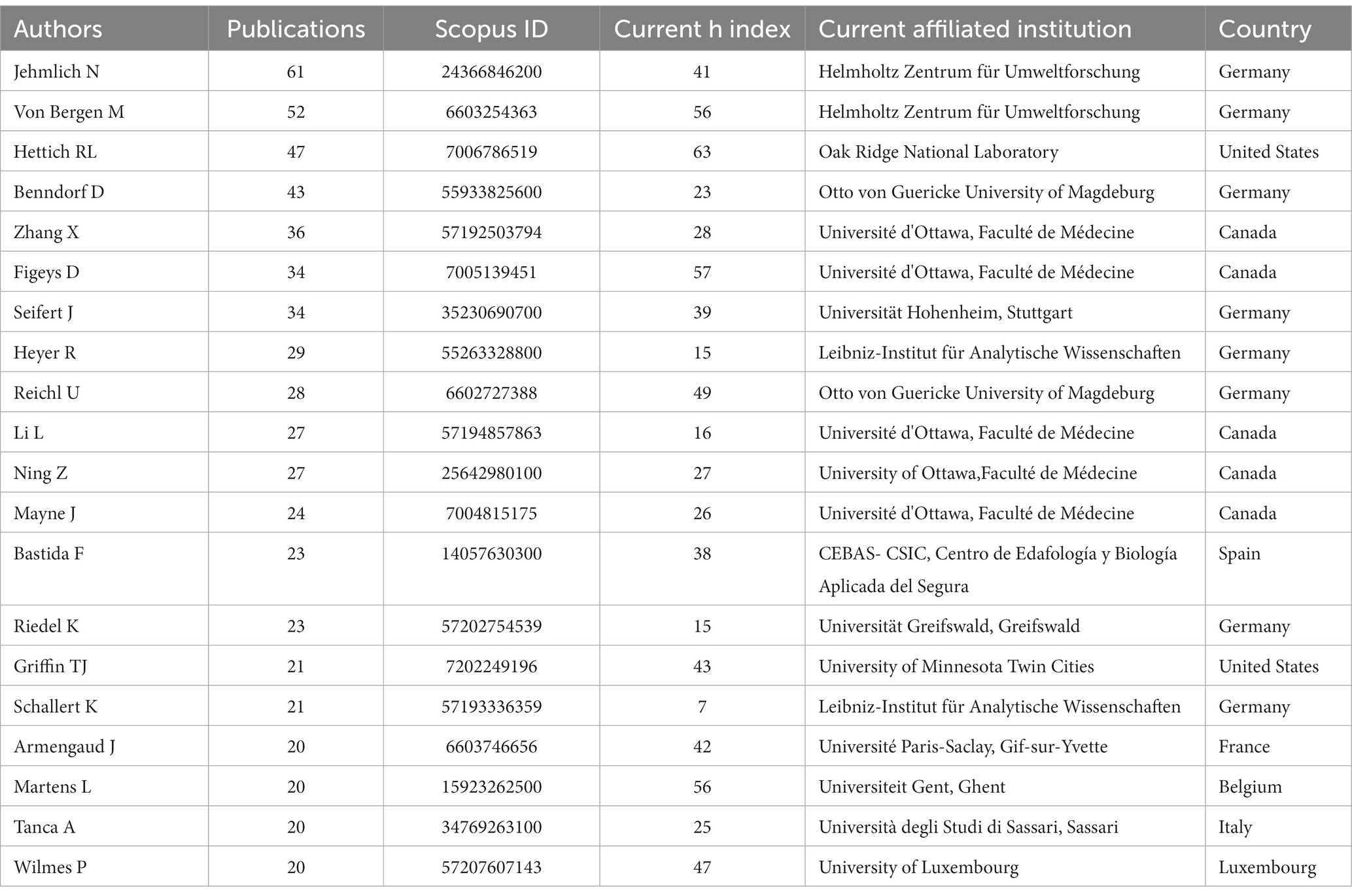 | Authors | Publications | Scopus ID | Current h index | Current affiliated institution | Country |
|---|---|---|---|---|---|
| Jehmlich N | 61 | 24366846200 | 41 | Helmholtz Zentrum für Umweltforschung | Germany |
| Von Bergen M | 52 | 6603254363 | 56 | Helmholtz Zentrum für Umweltforschung | Germany |
| Hettich RL | 47 | 7006786519 | 63 | Oak Ridge National Laboratory | United States |
| Benndorf D | 43 | 55933825600 | 23 | Otto von Guericke University of Magdeburg | Germany |
| Zhang X | 36 | 57192503794 | 28 | Université d'Ottawa, Faculté de Médecine | Canada |
| Figeys D | 34 | 7005139451 | 57 | Université d'Ottawa, Faculté de Médecine | Canada |
| Seifert J | 34 | 35230690700 | 39 | Universität Hohenheim, Stuttgart | Germany |
| Heyer R | 29 | 55263328800 | 15 | Leibniz-Institut für Analytische Wissenschaften | Germany |
| Reichl U | 28 | 6602727388 | 49 | Otto von Guericke University of Magdeburg | Germany |
| Li L | 27 | 57194857863 | 16 | Université d'Ottawa, Faculté de Médecine | Canada |
| Ning Z | 27 | 25642980100 | 27 | University of Ottawa,Faculté de Médecine | Canada |
| Mayne J | 24 | 7004815175 | 26 | Université d'Ottawa, Faculté de Médecine | Canada |
| Bastida F | 23 | 14057630300 | 38 | CEBAS- CSIC, Centro de Edafología y Biología Aplicada del Segura | Spain |
| Riedel K | 23 | 57202754539 | 15 | Universität Greifswald, Greifswald | Germany |
| Griffin TJ | 21 | 7202249196 | 43 | University of Minnesota Twin Cities | United States |
| Schallert K | 21 | 57193336359 | 7 | Leibniz-Institut für Analytische Wissenschaften | Germany |
| Armengaud J | 20 | 6603746656 | 42 | Université Paris-Saclay, Gif-sur-Yvette | France |
| Martens L | 20 | 15923262500 | 56 | Universiteit Gent, Ghent | Belgium |
| Tanca A | 20 | 34769263100 | 25 | Università degli Studi di Sassari, Sassari | Italy |
| Wilmes P | 20 | 57207607143 | 47 | University of Luxembourg | Luxembourg |